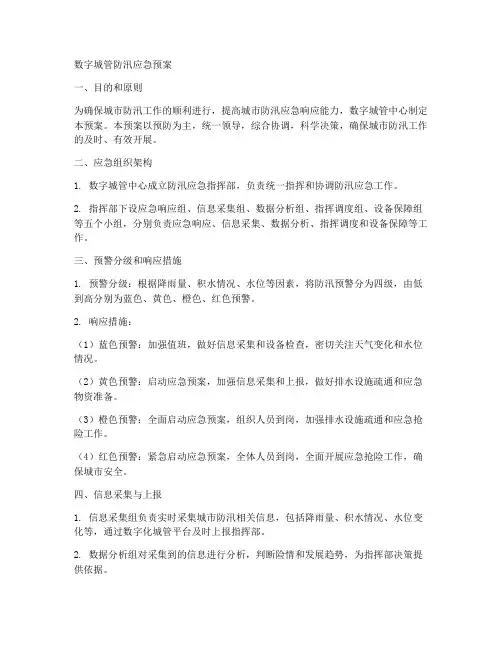 数字城管防汛应急预案

一、目的和原则

为确保城市防汛工作的顺利进行，提高城市防汛应急响应能力，数字城管中心制定本预案。本预案以预防为主，统一领导，综合协调，科学决策，确保城市防汛工作的及时、有效开展。

二、应急组织架构

1. 数字城管中心成立防汛应急指挥部，负责统一指挥和协调防汛应急工作。

2. 指挥部下设应急响应组、信息采集组、数据分析组、指挥调度组、设备保障组等五个小组，分别负责应急响应、信息采集、数据分析、指挥调度和设备保障等工作。

三、预警分级和响应措施

1. 预警分级：根据降雨量、积水情况、水位等因素，将防汛预警分为四级，由低到高分别为蓝色、黄色、橙色、红色预警。

2. 响应措施：

（1）蓝色预警：加强值班，做好信息采集和设备检查，密切关注天气变化和水位情况。

（2）黄色预警：启动应急预案，加强信息采集和上报，做好排水设施疏通和应急物资准备。

（3）橙色预警：全面启动应急预案，组织人员到岗，加强排水设施疏通和应急抢险工作。

（4）红色预警：紧急启动应急预案，全体人员到岗，全面开展应急抢险工作，确保城市安全。

四、信息采集与上报

1. 信息采集组负责实时采集城市防汛相关信息，包括降雨量、积水情况、水位变化等，通过数字化城管平台及时上报指挥部。

2. 数据分析组对采集到的信息进行分析，判断险情和发展趋势，为指挥部决策提供依据。